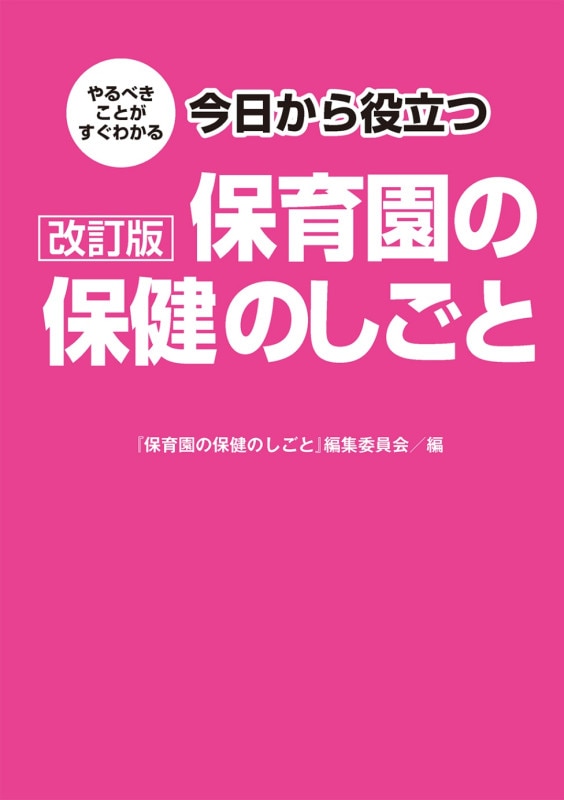 やるべきことがすぐわかる

今日から役立つ

改訂版

保育園の保健のしごと

『保育園の保健のしごと』編集委員会／編